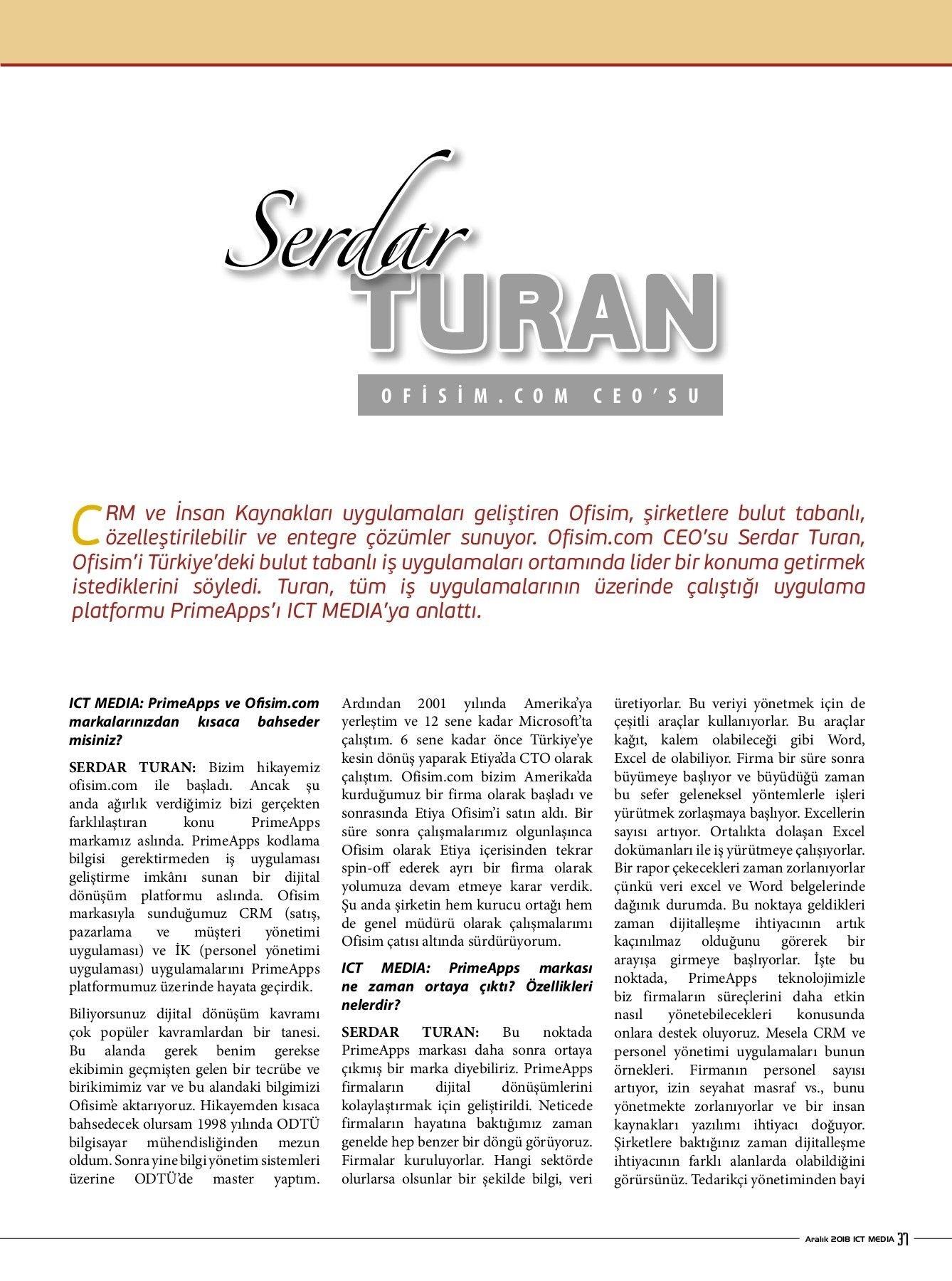 Serdar
TURAN

OFİSİM.COM CEO'SU

CRM ve İnsan Kaynakları uygulamaları geliştiren Ofisim, şirketlere bulut tabanlı, özelleştirilebilir ve entegre çözümler sunuyor. Ofisim.com CEO'su Serdar Turan, Ofisim'i Türkiye'deki bulut tabanlı iş uygulamaları ortamında lider bir konuma getirmek istediklerini söyledi. Turan, tüm iş uygulamalarının üzerinde çalıştığı uygulama platformu PrimeApps'ı ICT MEDIA'ya anlattı.

ICT MEDIA: PrimeApps ve Ofisim.com markalarınızdan kısaca bahseder misiniz?

SERDAR TURAN: Bizim hikayemiz ofisim.com ile başladı. Ancak şu anda ağırlık verdiğimiz bizi gerçekten farklılaştıran konu PrimeApps markamız aslında. PrimeApps kodlama bilgisi gerektirmeden iş uygulaması geliştirme imkânı sunan bir dijital dönüşüm platformu aslında. Ofisim markasıyla sunduğumuz CRM (satış, pazarlama ve müşteri yönetimi uygulaması) ve İK (personel yönetimi uygulaması) uygulamalarını PrimeApps platformumuz üzerinde hayata geçirdik.

Biliyorsunuz dijital dönüşüm kavramı çok popüler kavramlardan bir tanesi. Bu alanda gerek benim gerekse ekibimin geçmişten gelen bir tecrübe ve birikimimiz var ve bu alandaki bilgimizi Ofisim'e aktarıyoruz. Hikayemden kısaca bahsedecek olursam 1998 yılında ODTÜ bilgisayar mühendisliğinden mezun oldum. Sonra yine bilgi yönetim sistemleri üzerine ODTÜ'de master yaptım. Ardından 2001 yılında Amerika'ya yerleştim ve 12 sene kadar Microsoft'ta çalıştım. 6 sene kadar önce Türkiye'ye kesin dönüş yaparak Etiya'da CTO olarak çalıştım. Ofisim.com bizim Amerika'da kurduğumuz bir firma olarak başladı ve sonrasında Etiya Ofisim'i satın aldı. Bir süre sonra çalışmalarımız olgunlaşınca Ofisim olarak Etiya içerisinden tekrar spin-off ederek ayrı bir firma olarak yolumuza devam etmeye karar verdik. Şu anda şirketin hem kurucu ortağı hem de genel müdürü olarak çalışmalarımı Ofisim çatısı altında sürdürüyorum.

ICT MEDIA: PrimeApps markası ne zaman ortaya çıktı? Özellikleri nelerdir?

SERDAR TURAN: Bu noktada PrimeApps markası daha sonra ortaya çıkmış bir marka diyebiliriz. PrimeApps firmaların dijital dönüşümlerini kolaylaştırmak için geliştirildi. Neticede firmaların hayatına baktığımız zaman genelde hep benzer bir döngü görüyoruz. Firmalar kuruluyorlar. Hangi sektörde olurlarsa olsunlar bir şekilde bilgi, veri üretiyorlar. Bu veriyi yönetmek için de çeşitli araçlar kullanıyorlar. Bu araçlar kağıt, kalem olabileceği gibi Word, Excel de olabiliyor. Firma bir süre sonra büyümeye başlıyor ve büyüdüğü zaman bu sefer geleneksel yöntemlerle işleri yürütmek zorlaşmaya başlıyor. Excellerin sayısı artıyor. Ortalıkta dolaşan Excel dokümanları ile iş yürütmeye çalışıyorlar. Bir rapor çekecekleri zaman zorlanıyorlar çünkü veri excel ve Word belgelerinde dağınık durumda. Bu noktaya geldikleri zaman dijitalleşme ihtiyacının artık kaçınılmaz olduğunu görerek bir arayışa girmeye başlıyorlar. İşte bu noktada, PrimeApps teknolojimizle biz firmaların süreçlerini daha etkin nasıl yönetebilecekleri konusunda onlara destek oluyoruz. Mesela CRM ve personel yönetimi uygulamaları bunun örnekleri. Firmanın personel sayısı artıyor, izin seyahat masraf vs., bunu yönetmekte zorlanıyorlar ve bir insan kaynakları yazılımı ihtiyacı doğuyor. Şirketlere baktığınız zaman dijitalleşme ihtiyacının farklı alanlarda olabildiğini görürsünüz. Tedarikçi yönetiminden bayi

Aralık 2018 ICT MEDIA 37